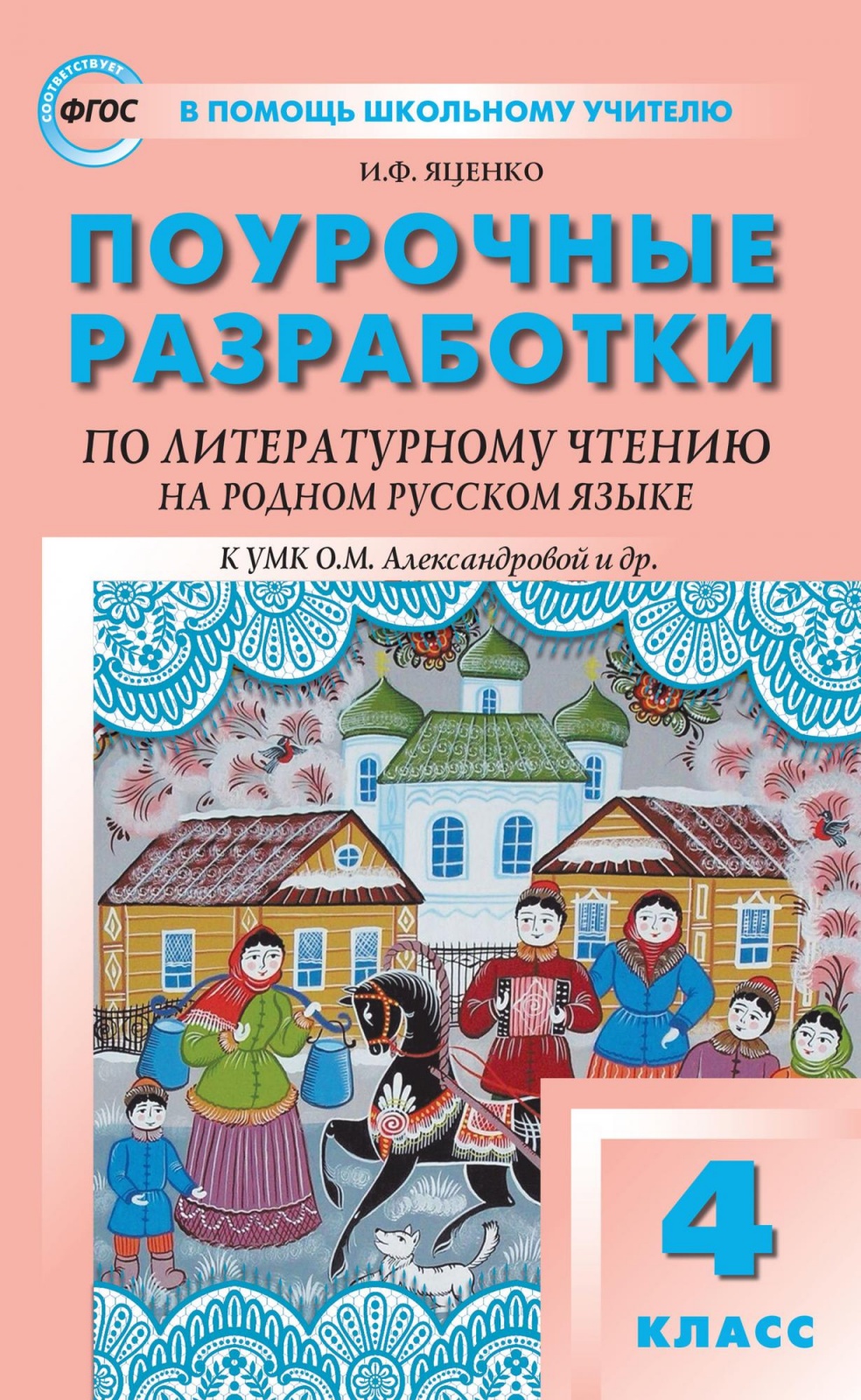 СООТВЕТСТВУЕТ ФГОС

В ПОМОЩЬ ШКОЛЬНОМУ УЧИТЕЛЮ

И.Ф. ЯЦЕНКО

ПОУРОЧНЫЕ РАЗРАБОТКИ

ПО ЛИТЕРАТУРНОМУ ЧТЕНИЮ НА РОДНОМ РУССКОМ ЯЗЫКЕ

К УМК О.М. Александровой и др.

4 КЛАСС